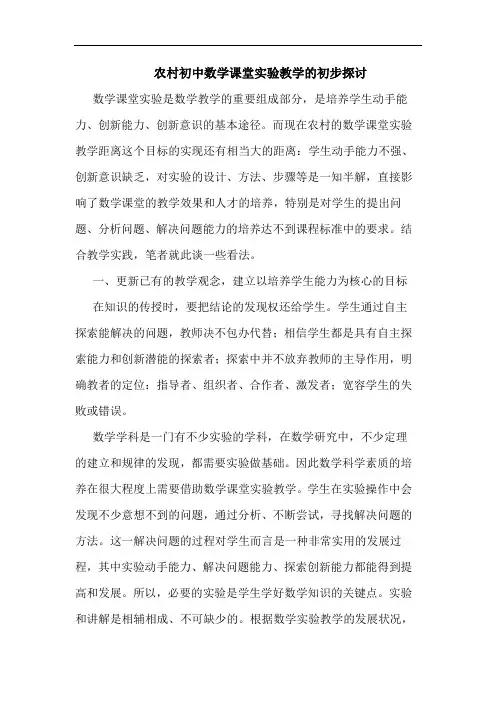 农村初中数学课堂实验教学的初步探讨

数学课堂实验是数学教学的重要组成部分，是培养学生动手能力、创新能力、创新意识的基本途径。而现在农村的数学课堂实验教学距离这个目标的实现还有相当大的距离：学生动手能力不强、创新意识缺乏，对实验的设计、方法、步骤等是一知半解，直接影响了数学课堂的教学效果和人才的培养，特别是对学生的提出问题、分析问题、解决问题能力的培养达不到课程标准中的要求。结合教学实践，笔者就此谈一些看法。

一、更新已有的教学观念，建立以培养学生能力为核心的目标

在知识的传授时，要把结论的发现权还给学生。学生通过自主探索能解决的问题，教师决不包办代替；相信学生都是具有自主探索能力和创新潜能的探索者；探索中并不放弃教师的主导作用，明确教者的定位：指导者、组织者、合作者、激发者；宽容学生的失败或错误。

数学学科是一门有不少实验的学科，在数学研究中，不少定理的建立和规律的发现，都需要实验做基础。因此数学科学素质的培养在很大程度上需要借助数学课堂实验教学。学生在实验操作中会发现不少意想不到的问题，通过分析、不断尝试，寻找解决问题的方法。这一解决问题的过程对学生而言是一种非常实用的发展过程，其中实验动手能力、解决问题能力、探索创新能力都能得到提高和发展。所以，必要的实验是学生学好数学知识的关键点。实验和讲解是相辅相成、不可缺少的。根据数学实验教学的发展状况，